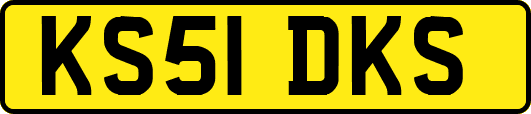 KS51 DKS